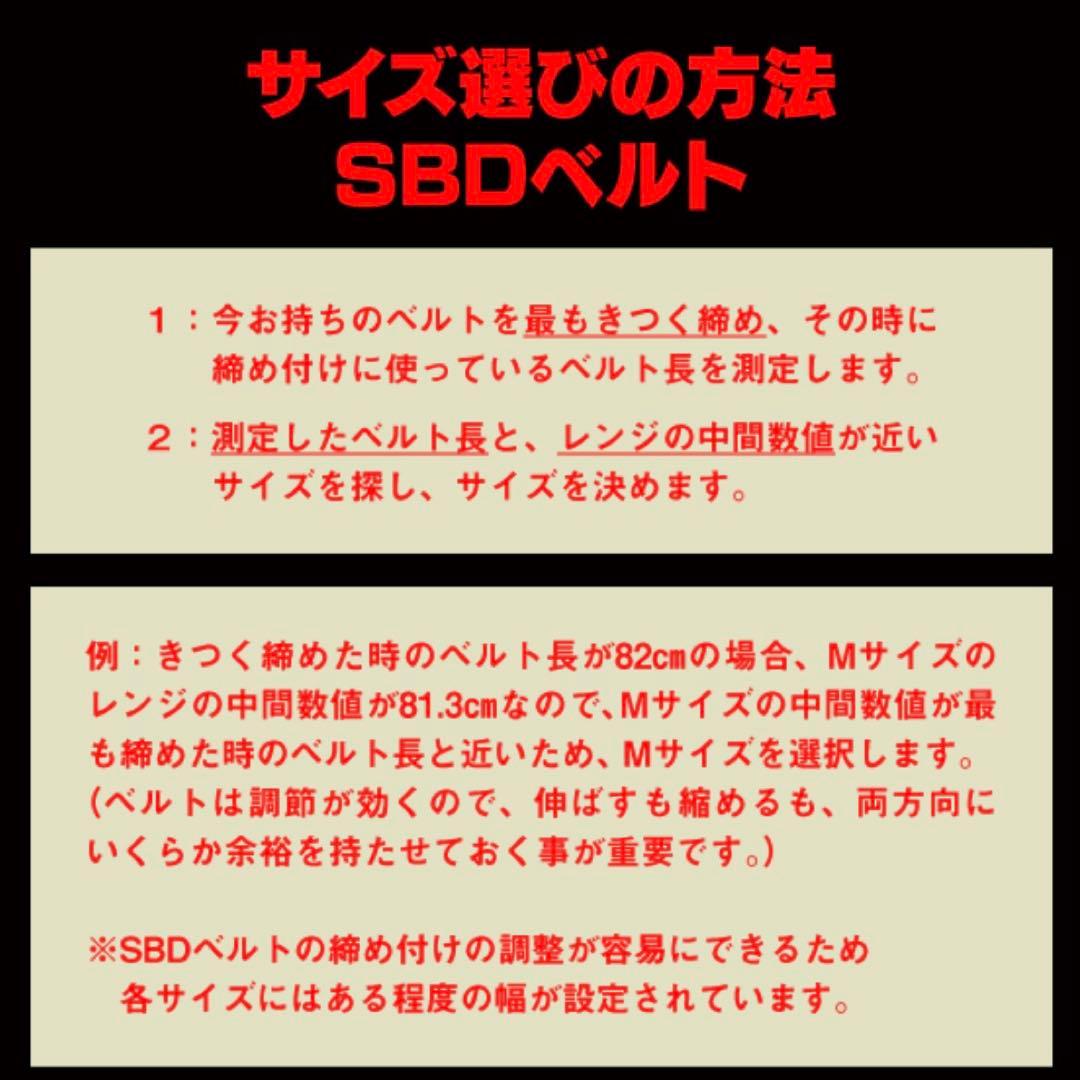 サイズ選びの方法
SBDベルト

１：今お持ちのベルトを最もきつく締め、その時に締め付けに使っているベルト長を測定します。

２：測定したベルト長と、レンジの中間数値が近いサイズを探し、サイズを決めます。

例：きつく締めた時のベルト長が82㎝の場合、Mサイズのレンジの中間数値が81.3㎝なので、Mサイズの中間数値が最も締めた時のベルト長と近いため、Mサイズを選択します。(ベルトは調節が効くので、伸ばすも縮めるも、両方向にいくらか余裕を持たせておく事が重要です。)

※SBDベルトの締め付けの調整が容易にできるため各サイズにはある程度の幅が設定されています。